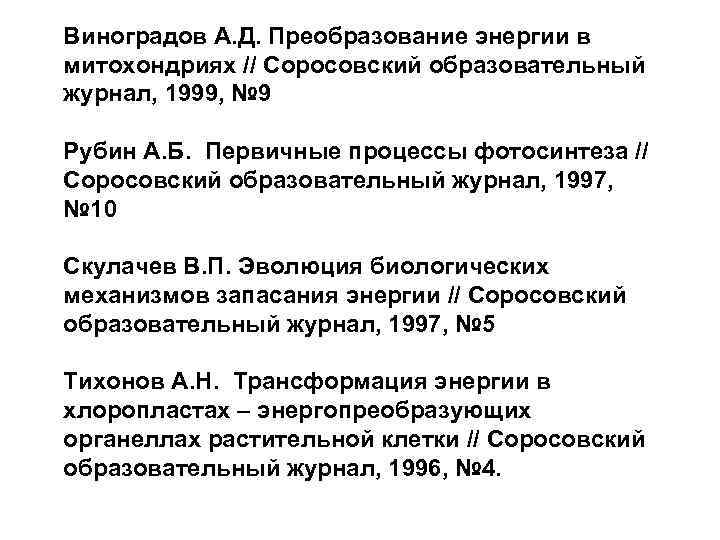 Виноградов А.Д. Преобразование энергии в митохондриях // Соросовский образовательный журнал, 1999, №9

Рубин А.Б.  Первичные процессы фотосинтеза // Соросовский образовательный журнал, 1997, №10

Скулачев В.П. Эволюция биологических механизмов запасания энергии // Соросовский образовательный журнал, 1997, №5

Тихонов А.Н.  Трансформация энергии в хлоропластах – энергопреобразующих органеллах растительной клетки // Соросовский образовательный журнал, 1996, №4.